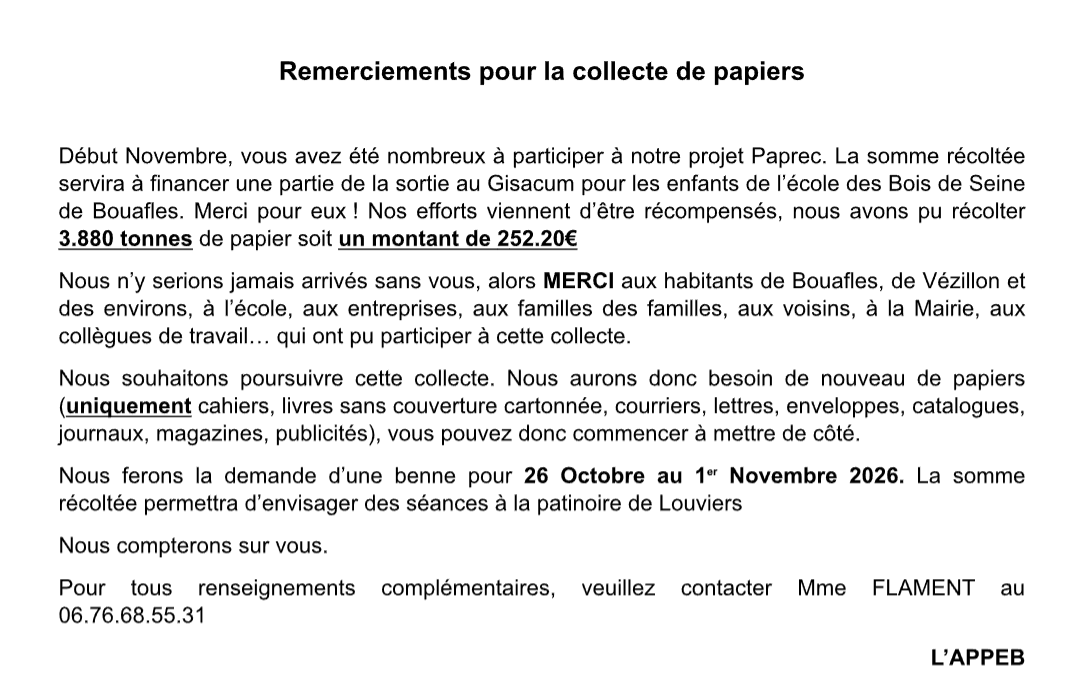 Remerciements pour la collecte de papiers

Début Novembre, vous avez été nombreux à participer à notre projet Paprec. La somme récoltée servira à financer une partie de la sortie au Gisacum pour les enfants de l'école des Bois de Seine de Bouafles. Merci pour eux ! Nos efforts viennent d'être récompensés, nous avons pu récolter 3.880 tonnes de papier soit un montant de 252.20€

Nous n'y serions jamais arrivés sans vous, alors MERCI aux habitants de Bouafles, de Vézillon et des environs, à l'école, aux entreprises, aux familles des familles, aux voisins, à la Mairie, aux collègues de travail… qui ont pu participer à cette collecte.

Nous souhaitons poursuivre cette collecte. Nous aurons donc besoin de nouveau de papiers (uniquement cahiers, livres sans couverture cartonnée, courriers, lettres, enveloppes, catalogues, journaux, magazines, publicités), vous pouvez donc commencer à mettre de côté.

Nous ferons la demande d'une benne pour 26 Octobre au 1$^{er}$ Novembre 2026. La somme récoltée permettra d'envisager des séances à la patinoire de Louviers

Nous compterons sur vous.

Pour tous renseignements complémentaires, veuillez contacter Mme FLAMENT au 06.76.68.55.31

L'APPEB